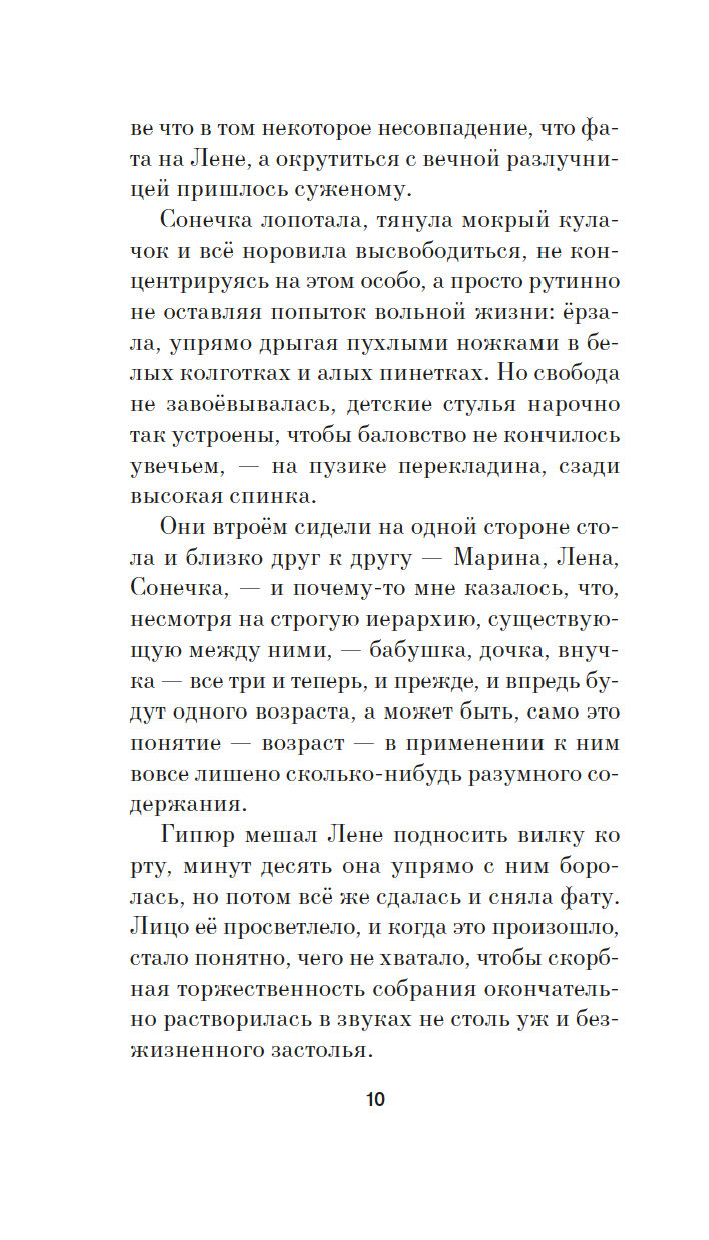 ве что в том некоторое несовпадение, что фата на Лене, а окрутиться с вечной разлучницей пришлось суженому.

Сонечка лопотала, тянула мокрый кулачок и всё норовила высвободиться, не концентрируясь на этом особо, а просто рутинно не оставляя попыток вольной жизни: ёрзала, упрямо дрыгая пухлыми ножками в белых колготках и алых пинетках. Но свобода не завоёвывалась, детские стулья нарочно так устроены, чтобы баловство не кончилось увечьем, — на пузике перекладина, сзади высокая спинка.

Они втроём сидели на одной стороне стола и близко друг к другу — Марина, Лена, Сонечка, — и почему-то мне казалось, что, несмотря на строгую иерархию, существующую между ними, — бабушка, дочка, внучка — все три и теперь, и прежде, и впредь будут одного возраста, а может быть, само это понятие — возраст — в применении к ним вовсе лишено сколько-нибудь разумного содержания.

Гипюр мешал Лене подносить вилку ко рту, минут десять она упрямо с ним боролась, но потом всё же сдалась и сняла фату. Лицо её просветлело, и когда это произошло, стало понятно, чего не хватало, чтобы скорбная торжественность собрания окончательно растворилась в звуках не столь уж и безжизненного застолья.

10